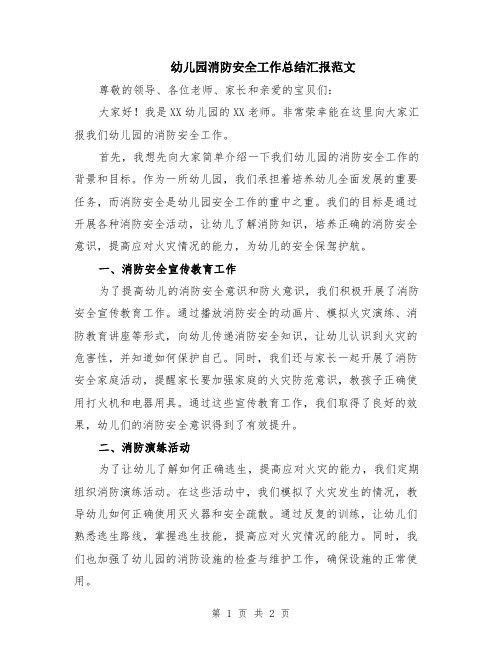 幼儿园消防安全工作总结汇报范文

尊敬的领导、各位老师、家长和亲爱的宝贝们：

大家好！我是XX幼儿园的XX老师。非常荣幸能在这里向大家汇报我们幼儿园的消防安全工作。

首先，我想先向大家简单介绍一下我们幼儿园的消防安全工作的背景和目标。作为一所幼儿园，我们承担着培养幼儿全面发展的重要任务，而消防安全是幼儿园安全工作的重中之重。我们的目标是通过开展各种消防安全活动，让幼儿了解消防知识，培养正确的消防安全意识，提高应对火灾情况的能力，为幼儿的安全保驾护航。

一、消防安全宣传教育工作

为了提高幼儿的消防安全意识和防火意识，我们积极开展了消防安全宣传教育工作。通过播放消防安全的动画片、模拟火灾演练、消防教育讲座等形式，向幼儿传递消防安全知识，让幼儿认识到火灾的危害性，并知道如何保护自己。同时，我们还与家长一起开展了消防安全家庭活动，提醒家长要加强家庭的火灾防范意识，教孩子正确使用打火机和电器用具。通过这些宣传教育工作，我们取得了良好的效果，幼儿们的消防安全意识得到了有效提升。

二、消防演练活动

为了让幼儿了解如何正确逃生，提高应对火灾的能力，我们定期组织消防演练活动。在这些活动中，我们模拟了火灾发生的情况，教导幼儿如何正确使用灭火器和安全疏散。通过反复的训练，让幼儿们熟悉逃生路线，掌握逃生技能，提高应对火灾情况的能力。同时，我们也加强了幼儿园的消防设施的检查与维护工作，确保设施的正常使用。

第 1 页 共 2 页